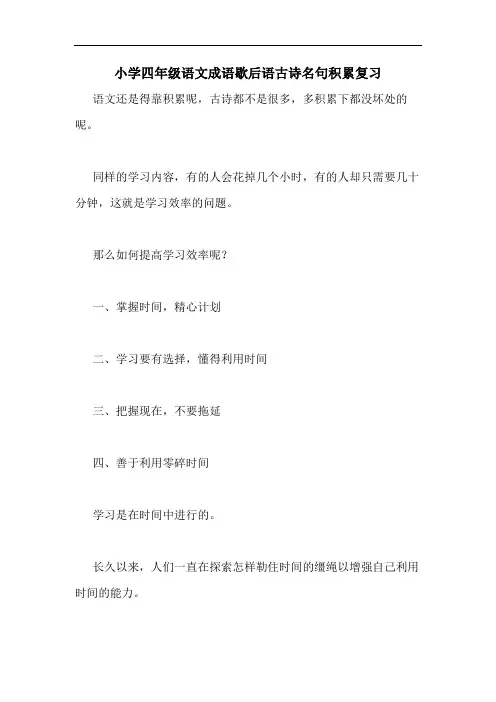 小学四年级语文成语歇后语古诗名句积累复习

语文还是得靠积累呢，古诗都不是很多，多积累下都没坏处的呢。

同样的学习内容，有的人会花掉几个小时，有的人却只需要几十分钟，这就是学习效率的问题。

那么如何提高学习效率呢？

一、掌握时间，精心计划

二、学习要有选择，懂得利用时间

三、把握现在，不要拖延

四、善于利用零碎时间

学习是在时间中进行的。

长久以来，人们一直在探索怎样勒住时间的缰绳以增强自己利用时间的能力。